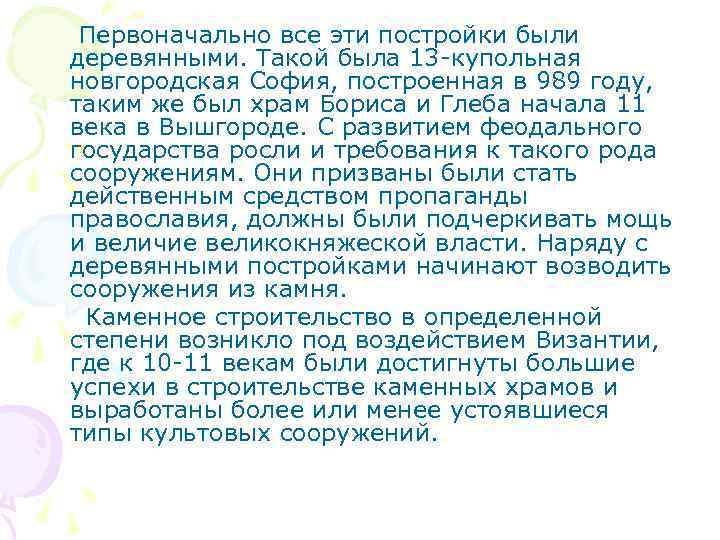 Первоначально все эти постройки были деревянными. Такой была 13-купольная новгородская София, построенная в 989 году, таким же был храм Бориса и Глеба начала 11 века в Вышгороде. С развитием феодального государства росли и требования к такого рода сооружениям. Они призваны были стать действенным средством пропаганды православия, должны были подчеркивать мощь и величие великокняжеской власти. Наряду с деревянными постройками начинают возводить сооружения из камня.

Каменное строительство в определенной степени возникло под воздействием Византии, где к 10-11 векам были достигнуты большие успехи в строительстве каменных храмов и выработаны более или менее устоявшиеся типы культовых сооружений.